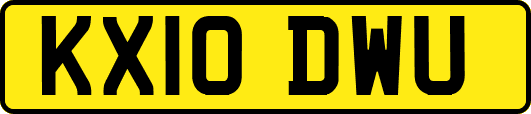 KX10 DWU